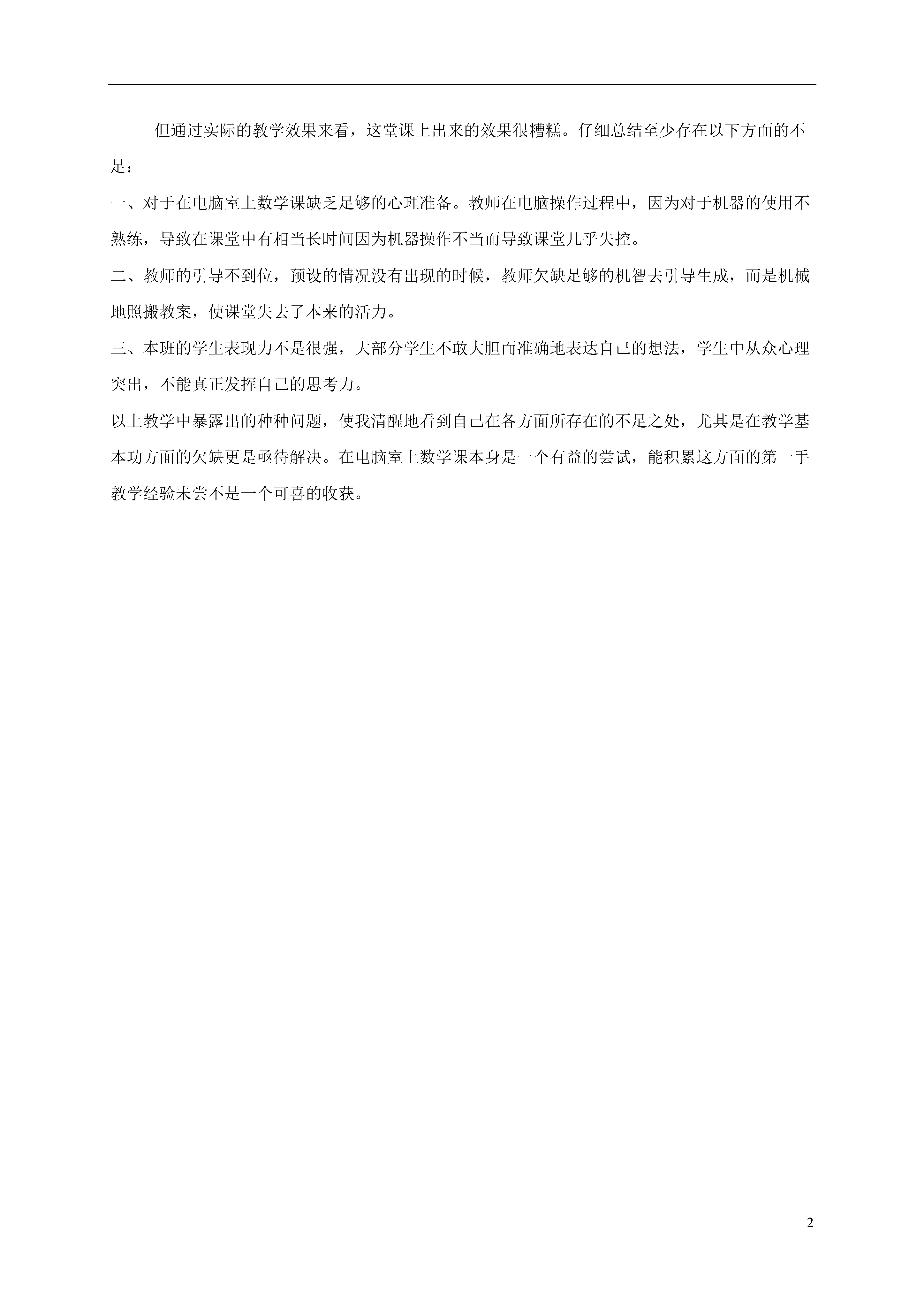 但通过实际的教学效果来看，这堂课上出来的效果很糟糕。仔细总结至少存在以下方面的不足：

一、对于在电脑室上数学课缺乏足够的心理准备。教师在电脑操作过程中，因为对于机器的使用不熟练，导致在课堂中有相当长时间因为机器操作不当而导致课堂几乎失控。

二、教师的引导不到位，预设的情况没有出现的时候，教师欠缺足够的机智去引导生成，而是机械地照搬教案，使课堂失去了本来的活力。

三、本班的学生表现力不是很强，大部分学生不敢大胆而准确地表达自己的想法，学生中从众心理突出，不能真正发挥自己的思考力。

以上教学中暴露出的种种问题，使我清醒地看到自己在各方面所存在的不足之处，尤其是在教学基本功方面的欠缺更是亟待解决。在电脑室上数学课本身是一个有益的尝试，能积累这方面的第一手教学经验未尝不是一个可喜的收获。

2